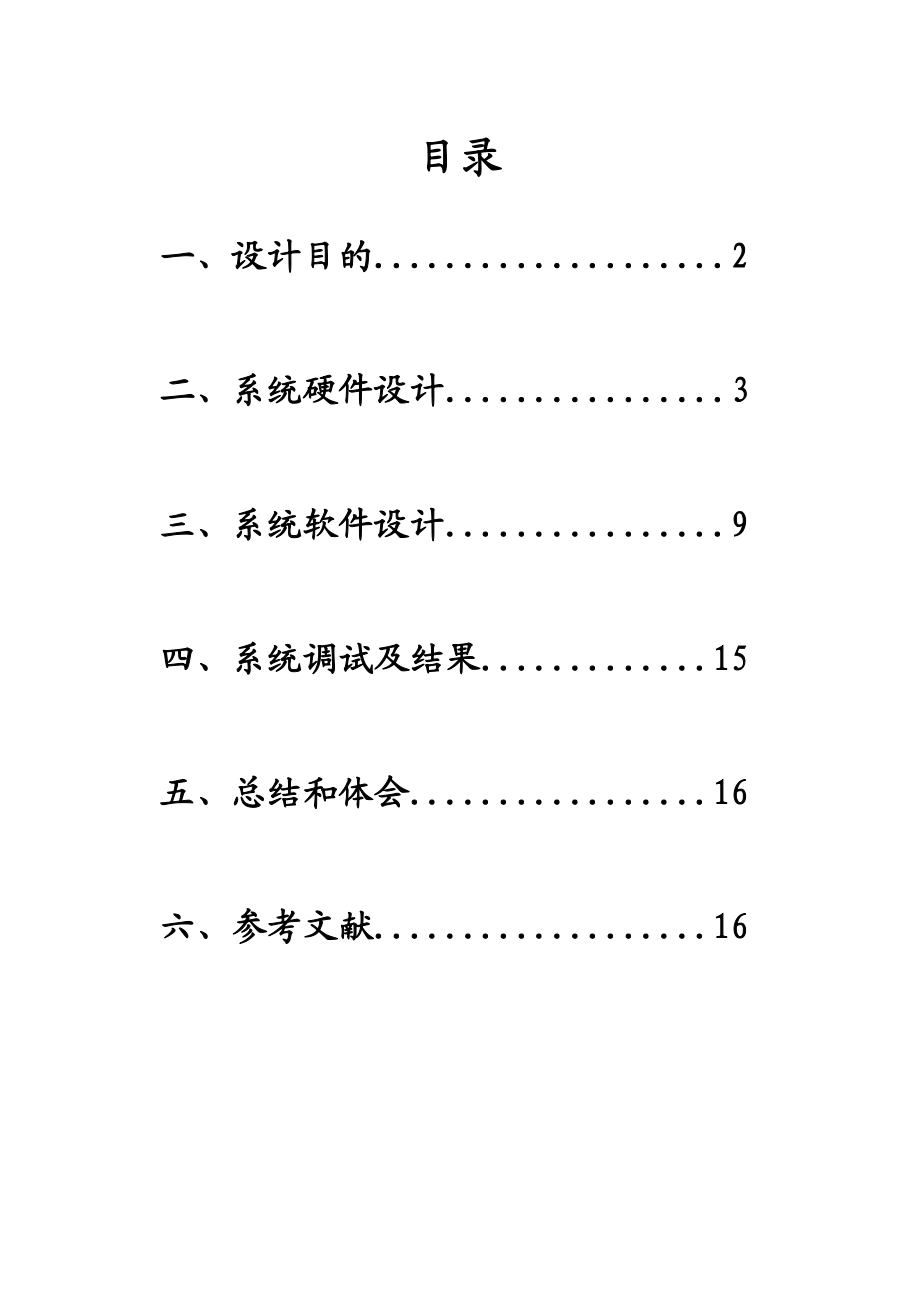 目录

一、设计目的....................2

二、系统硬件设计................3

三、系统软件设计................9

四、系统调试及结果.............15

五、总结和体会.................16

六、参考文献...................16